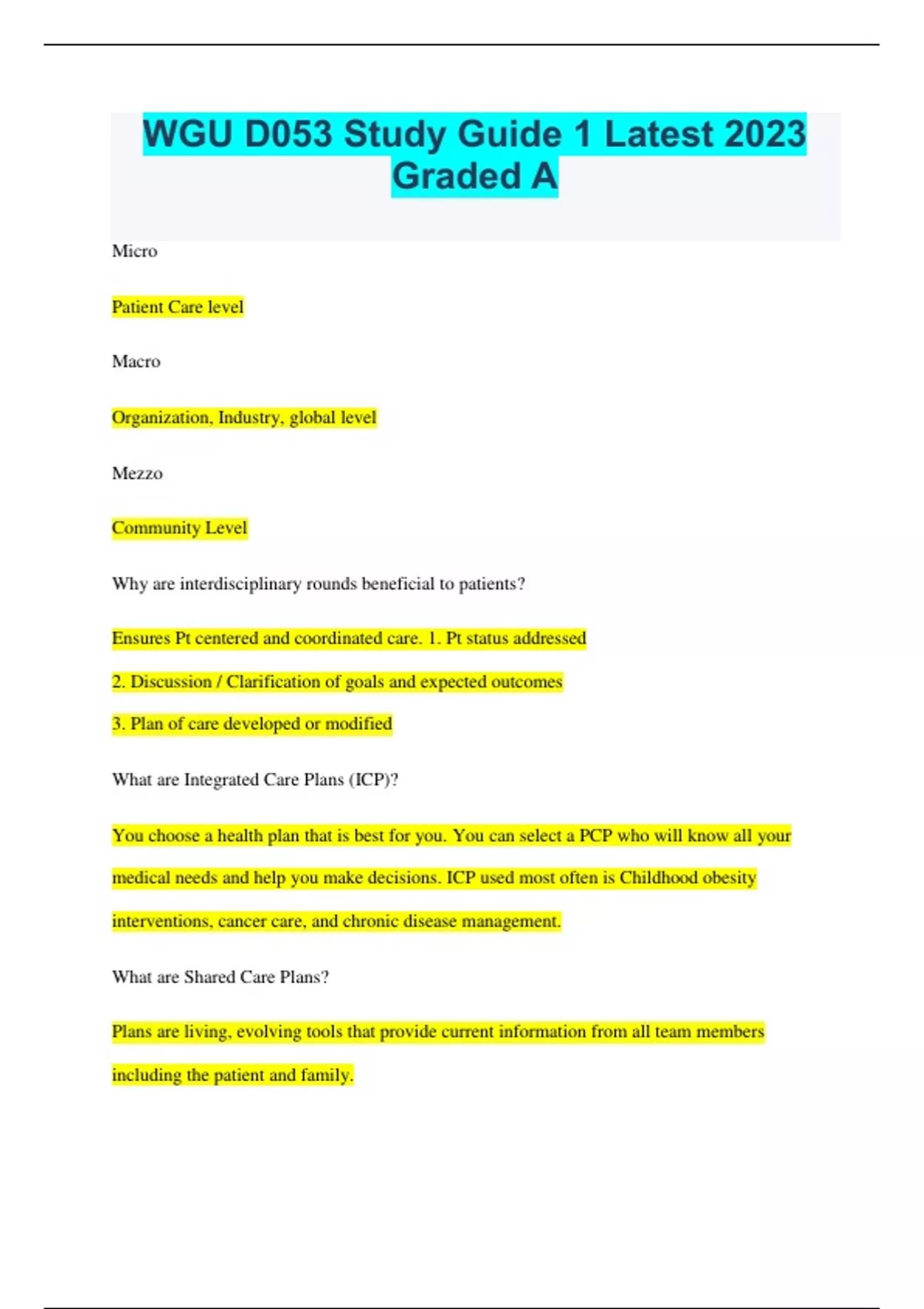 WGU D053 Study Guide 1 Latest 2023 Graded A

Micro

Patient Care level

Macro

Organization, Industry, global level

Mezzo

Community Level

Why are interdisciplinary rounds beneficial to patients?

Ensures Pt centered and coordinated care. 1. Pt status addressed

2. Discussion / Clarification of goals and expected outcomes

3. Plan of care developed or modified

What are Integrated Care Plans (ICP)?

You choose a health plan that is best for you. You can select a PCP who will know all your medical needs and help you make decisions. ICP used most often is Childhood obesity interventions, cancer care, and chronic disease management.

What are Shared Care Plans?

Plans are living, evolving tools that provide current information from all team members including the patient and family.